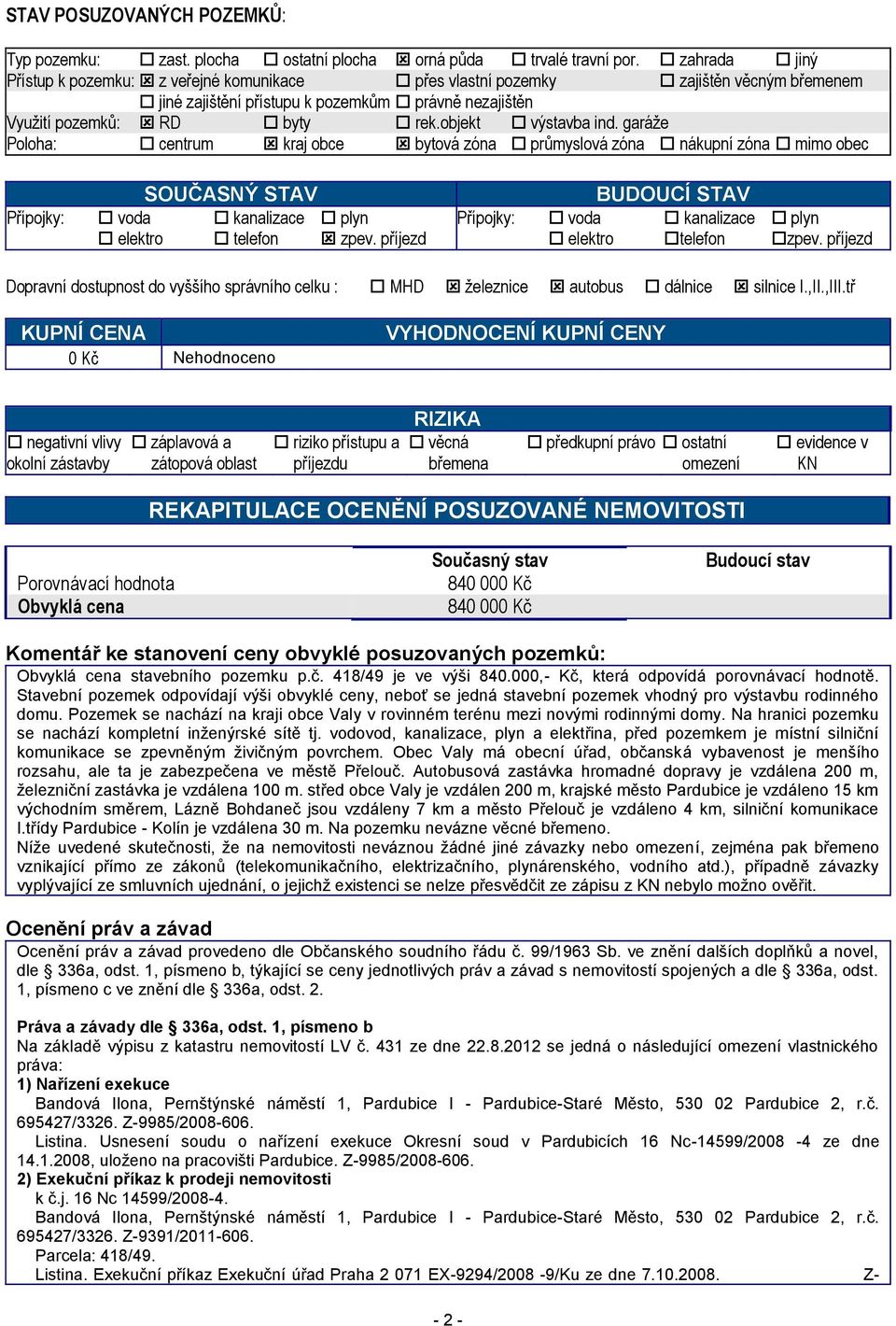 STAV POSUZOVANÝCH POZEMKŮ:

Typ pozemku: ☐ zast. plocha ☐ ostatní plocha ☒ orná půda ☐ trvalé travní por. ☐ zahrada ☐ jiný
Přístup k pozemku: ☒ z veřejné komunikace ☐ přes vlastní pozemky ☐ zajištěn věcným břemenem
☐ jiné zajištění přístupu k pozemkům ☐ právně nezajištěn
Využití pozemků: ☒ RD ☐ byty ☐ rek.objekt ☐ výstavba ind. garáže
Poloha: ☐ centrum ☒ kraj obce ☒ bytová zóna ☐ průmyslová zóna ☐ nákupní zóna ☐ mimo obec

SOUČASNÝ STAV

Přípojky: ☐ voda ☐ kanalizace ☐ plyn ☐ elektro ☐ telefon ☒ zpev. příjezd

BUDOUCÍ STAV

Přípojky: ☐ voda ☐ kanalizace ☐ plyn ☐ elektro ☐telefon ☐zpev. příjezd

Dopravní dostupnost do vyššího správního celku : ☐ MHD ☒ železnice ☒ autobus ☐ dálnice ☒ silnice I.,II.,III.tř

| KUPNÍ CENA | VYHODNOCENÍ KUPNÍ CENY |
|---|---|
| 0 Kč | Nehodnoceno |

RIZIKA

☐ negativní vlivy okolní zástavby ☐ záplavová a zátopová oblast ☐ riziko přístupu a příjezdu ☐ věcná břemena ☐ předkupní právo ☐ ostatní omezení ☐ evidence v KN

REKAPITULACE OCENĚNÍ POSUZOVANÉ NEMOVITOSTI

| | Současný stav | Budoucí stav |
|---|---|---|
| Porovnávací hodnota | 840 000 Kč | |
| Obvyklá cena | 840 000 Kč | |

Komentář ke stanovení ceny obvyklé posuzovaných pozemků:
Obvyklá cena stavebního pozemku p.č. 418/49 je ve výši 840.000,- Kč, která odpovídá porovnávací hodnotě. Stavební pozemek odpovídají výši obvyklé ceny, neboť se jedná stavební pozemek vhodný pro výstavbu rodinného domu. Pozemek se nachází na kraji obce Valy v rovinném terénu mezi novými rodinnými domy. Na hranici pozemku se nachází kompletní inženýrské sítě tj. vodovod, kanalizace, plyn a elektřina, před pozemkem je místní silniční komunikace se zpevněným živičným povrchem. Obec Valy má obecní úřad, občanská vybavenost je menšího rozsahu, ale ta je zabezpečena ve městě Přelouč. Autobusová zastávka hromadné dopravy je vzdálena 200 m, železniční zastávka je vzdálena 100 m. střed obce Valy je vzdálen 200 m, krajské město Pardubice je vzdáleno 15 km východním směrem, Lázně Bohdaneč jsou vzdáleny 7 km a město Přelouč je vzdáleno 4 km, silniční komunikace I.třídy Pardubice - Kolín je vzdálena 30 m. Na pozemku nevázne věcné břemeno.
Níže uvedené skutečnosti, že na nemovitosti neváznou žádné jiné závazky nebo omezení, zejména pak břemeno vznikající přímo ze zákonů (telekomunikačního, elektrizačního, plynárenského, vodního atd.), případně závazky vyplývající ze smluvních ujednání, o jejichž existenci se nelze přesvědčit ze zápisu z KN nebylo možno ověřit.

Ocenění práv a závad
Ocenění práv a závad provedeno dle Občanského soudního řádu č. 99/1963 Sb. ve znění dalších doplňků a novel, dle § 336a, odst. 1, písmeno b, týkající se ceny jednotlivých práv a závad s nemovitostí spojených a dle § 336a, odst. 1, písmeno c ve znění dle § 336a, odst. 2.

Práva a závady dle § 336a, odst. 1, písmeno b
Na základě výpisu z katastru nemovitostí LV č. 431 ze dne 22.8.2012 se jedná o následující omezení vlastnického práva:
1) Nařízení exekuce
Bandová Ilona, Pernštýnské náměstí 1, Pardubice I - Pardubice-Staré Město, 530 02 Pardubice 2, r.č. 695427/3326. Z-9985/2008-606.
Listina. Usnesení soudu o nařízení exekuce Okresní soud v Pardubicích 16 Nc-14599/2008 -4 ze dne 14.1.2008, uloženo na pracovišti Pardubice. Z-9985/2008-606.
2) Exekuční příkaz k prodeji nemovitosti
k č.j. 16 Nc 14599/2008-4.
Bandová Ilona, Pernštýnské náměstí 1, Pardubice I - Pardubice-Staré Město, 530 02 Pardubice 2, r.č. 695427/3326. Z-9391/2011-606.
Parcela: 418/49.
Listina. Exekuční příkaz Exekuční úřad Praha 2 071 EX-9294/2008 -9/Ku ze dne 7.10.2008. Z-

- 2 -